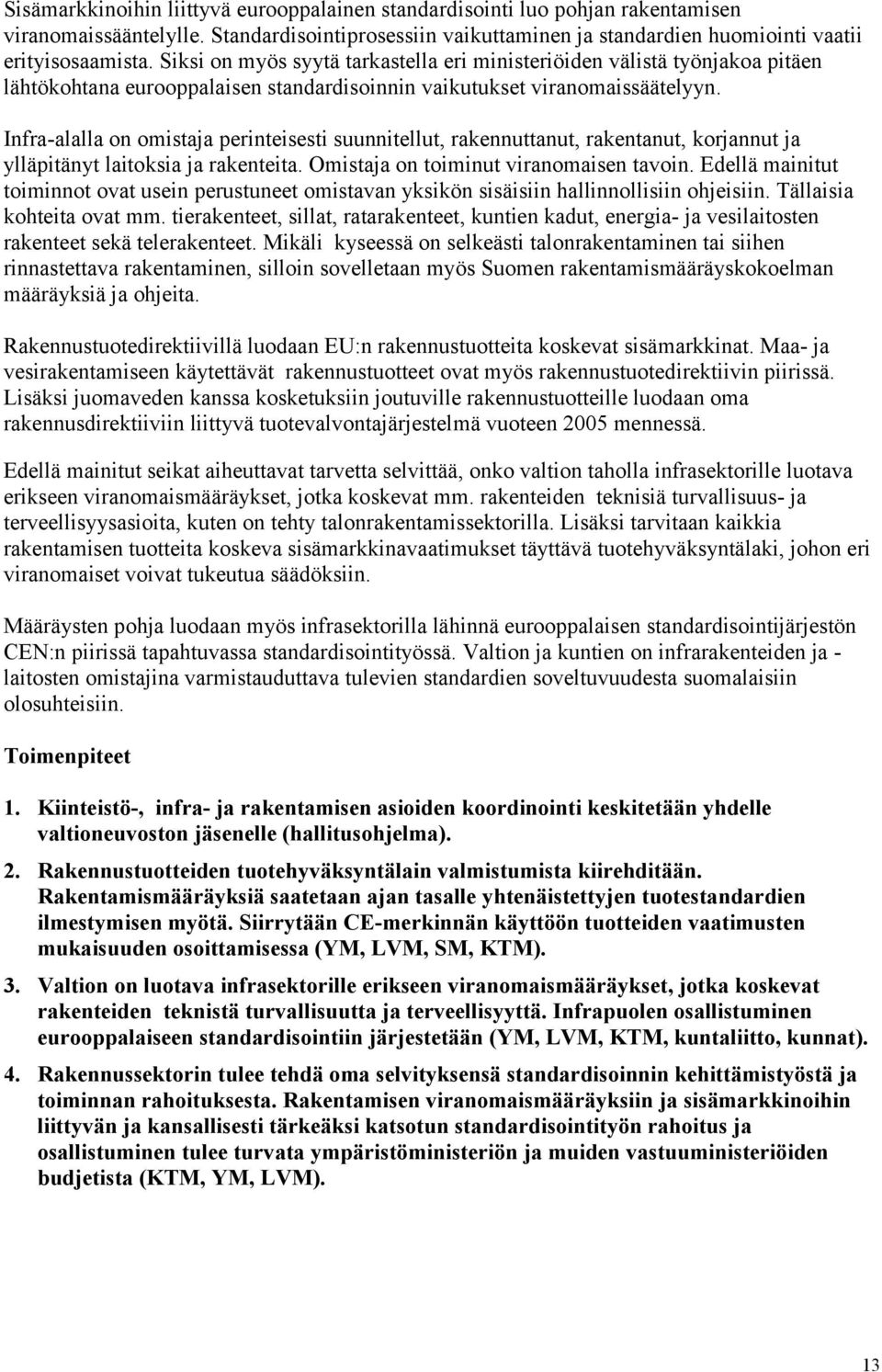 Sisämarkkinoihin liittyvä eurooppalainen standardisointi luo pohjan rakentamisen viranomaissääntelylle. Standardisointiprosessiin vaikuttaminen ja standardien huomiointi vaatii erityisosaamista. Siksi on myös syytä tarkastella eri ministeriöiden välistä työnjakoa pitäen lähtökohtana eurooppalaisen standardisoinnin vaikutukset viranomaissäätelyyn.

Infra-alalla on omistaja perinteisesti suunnitellut, rakennuttanut, rakentanut, korjannut ja ylläpitänyt laitoksia ja rakenteita. Omistaja on toiminut viranomaisen tavoin. Edellä mainitut toiminnot ovat usein perustuneet omistavan yksikön sisäisiin hallinnollisiin ohjeisiin. Tällaisia kohteita ovat mm. tierakenteet, sillat, ratarakenteet, kuntien kadut, energia- ja vesilaitosten rakenteet sekä telerakenteet. Mikäli kyseessä on selkeästi talonrakentaminen tai siihen rinnastettava rakentaminen, silloin sovelletaan myös Suomen rakentamismääräyskokoelman määräyksiä ja ohjeita.

Rakennustuotedirektiivillä luodaan EU:n rakennustuotteita koskevat sisämarkkinat. Maa- ja vesirakentamiseen käytettävät rakennustuotteet ovat myös rakennustuotedirektiivin piirissä. Lisäksi juomaveden kanssa kosketuksiin joutuville rakennustuotteille luodaan oma rakennusdirektiiviin liittyvä tuotevalvontajärjestelmä vuoteen 2005 mennessä.

Edellä mainitut seikat aiheuttavat tarvetta selvittää, onko valtion taholla infrasektorille luotava erikseen viranomaismääräykset, jotka koskevat mm. rakenteiden teknisiä turvallisuus- ja terveellisyysasioita, kuten on tehty talonrakentamissektorilla. Lisäksi tarvitaan kaikkia rakentamisen tuotteita koskeva sisämarkkinavaatimukset täyttävä tuotehyväksyntälaki, johon eri viranomaiset voivat tukeutua säädöksiin.

Määräysten pohja luodaan myös infrasektorilla lähinnä eurooppalaisen standardisointijärjestön CEN:n piirissä tapahtuvassa standardisointityössä. Valtion ja kuntien on infrarakenteiden ja -laitosten omistajina varmistauduttava tulevien standardien soveltuvuudesta suomalaisiin olosuhteisiin.

Toimenpiteet

1. Kiinteistö-, infra- ja rakentamisen asioiden koordinointi keskitetään yhdelle valtioneuvoston jäsenelle (hallitusohjelma).

2. Rakennustuotteiden tuotehyväksyntälain valmistumista kiirehditään. Rakentamismääräyksiä saatetaan ajan tasalle yhtenäistettyjen tuotestandardien ilmestymisen myötä. Siirrytään CE-merkinnän käyttöön tuotteiden vaatimusten mukaisuuden osoittamisessa (YM, LVM, SM, KTM).

3. Valtion on luotava infrasektorille erikseen viranomaismääräykset, jotka koskevat rakenteiden teknistä turvallisuutta ja terveellisyyttä. Infrapuolen osallistuminen eurooppalaiseen standardisointiin järjestetään (YM, LVM, KTM, kuntaliitto, kunnat).

4. Rakennussektorin tulee tehdä oma selvityksensä standardisoinnin kehittämistyöstä ja toiminnan rahoituksesta. Rakentamisen viranomaismääräyksiin ja sisämarkkinoihin liittyvän ja kansallisesti tärkeäksi katsotun standardisointityön rahoitus ja osallistuminen tulee turvata ympäristöministeriön ja muiden vastuuministeriöiden budjetista (KTM, YM, LVM).

13